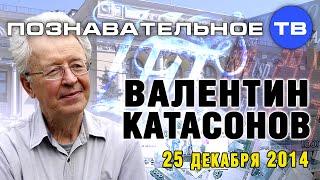 ПОЗНАВАТЕЛЬНОЕ ТВ

ВАЛЕНТИН КАТАСОНОВ

25 ДЕКАБРЯ 2014